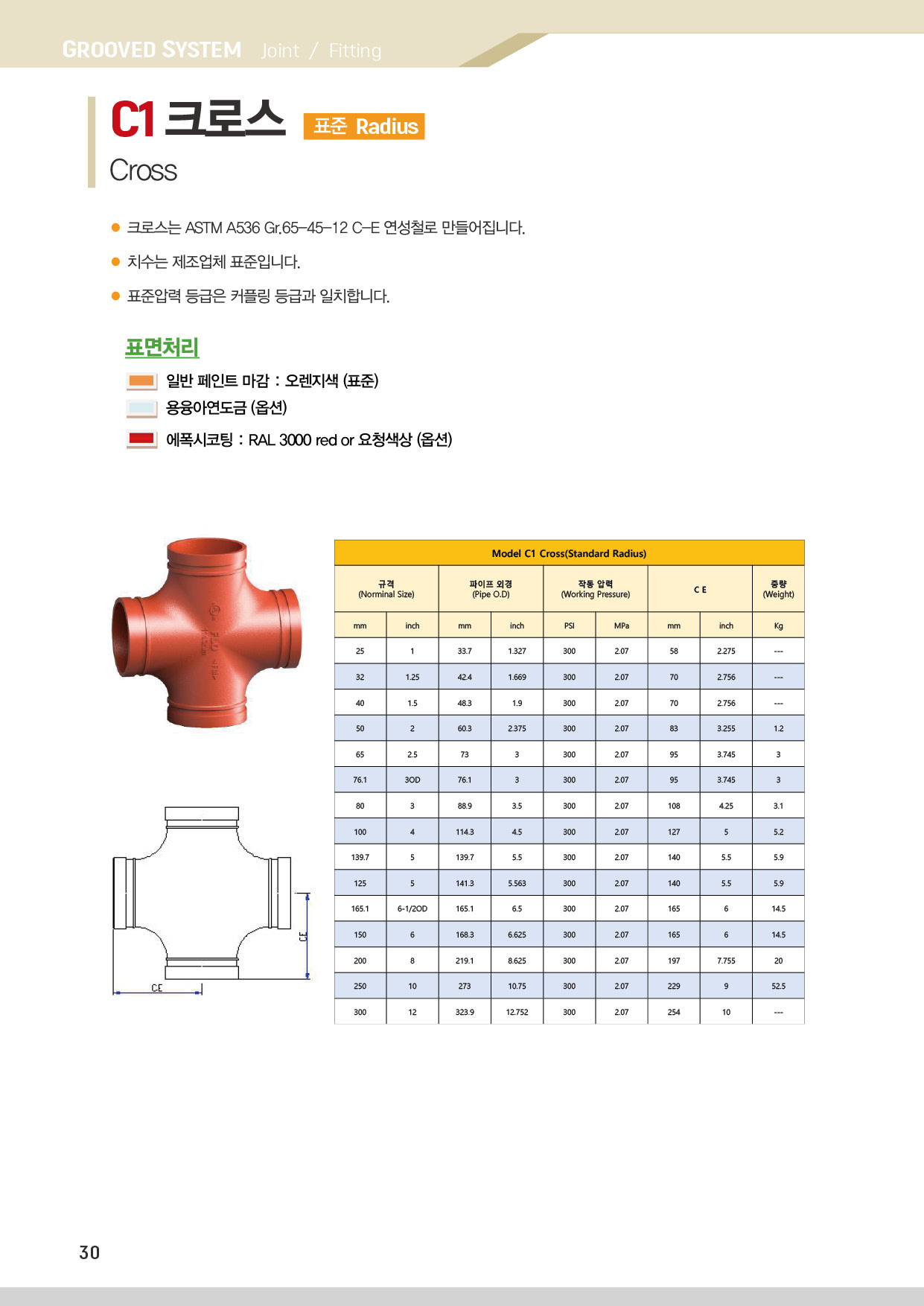 GROOVED SYSTEM Joint / Fitting

C1 크로스 표준 Radius

Cross

● 크로스는 ASTM A536 Gr.65-45-12 C-E 연성철로 만들어집니다.

● 치수는 제조업체 표준입니다.

● 표준압력 등급은 커플링 등급과 일치합니다.

표면처리

일반 페인트 마감 : 오렌지색 (표준)

용융아연도금 (옵션)

에폭시코팅 : RAL 3000 red or 요청색상 (옵션)

CE

CE

Model C1 Cross(Standard Radius)

| 규격 (Norminal Size) | | 파이프 외경 (Pipe O.D) | | 작동 압력 (Working Pressure) | | C E | | 중량 (Weight) |
|---|---|---|---|---|---|---|---|---|
| mm | inch | mm | inch | PSI | MPa | mm | inch | Kg |
| 25 | 1 | 33.7 | 1.327 | 300 | 2.07 | 58 | 2.275 | --- |
| 32 | 1.25 | 42.4 | 1.669 | 300 | 2.07 | 70 | 2.756 | --- |
| 40 | 1.5 | 48.3 | 1.9 | 300 | 2.07 | 70 | 2.756 | --- |
| 50 | 2 | 60.3 | 2.375 | 300 | 2.07 | 83 | 3.255 | 1.2 |
| 65 | 2.5 | 73 | 3 | 300 | 2.07 | 95 | 3.745 | 3 |
| 76.1 | 3OD | 76.1 | 3 | 300 | 2.07 | 95 | 3.745 | 3 |
| 80 | 3 | 88.9 | 3.5 | 300 | 2.07 | 108 | 4.25 | 3.1 |
| 100 | 4 | 114.3 | 4.5 | 300 | 2.07 | 127 | 5 | 5.2 |
| 139.7 | 5 | 139.7 | 5.5 | 300 | 2.07 | 140 | 5.5 | 5.9 |
| 125 | 5 | 141.3 | 5.563 | 300 | 2.07 | 140 | 5.5 | 5.9 |
| 165.1 | 6-1/2OD | 165.1 | 6.5 | 300 | 2.07 | 165 | 6 | 14.5 |
| 150 | 6 | 168.3 | 6.625 | 300 | 2.07 | 165 | 6 | 14.5 |
| 200 | 8 | 219.1 | 8.625 | 300 | 2.07 | 197 | 7.755 | 20 |
| 250 | 10 | 273 | 10.75 | 300 | 2.07 | 229 | 9 | 52.5 |
| 300 | 12 | 323.9 | 12.752 | 300 | 2.07 | 254 | 10 | --- |

30